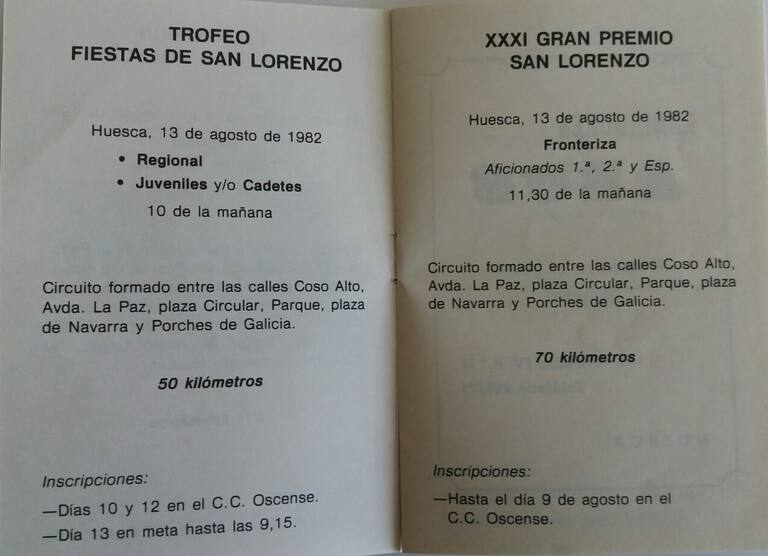 TROFEO
FIESTAS DE SAN LORENZO

Huesca, 13 de agosto de 1982

• Regional
• Juveniles y/o Cadetes

10 de la mañana

Circuito formado entre las calles Coso Alto, Avda. La Paz, plaza Circular, Parque, plaza de Navarra y Porches de Galicia.

50 kilómetros

Inscripciones:

—Días 10 y 12 en el C.C. Oscense.
—Día 13 en meta hasta las 9,15.

XXXI GRAN PREMIO
SAN LORENZO

Huesca, 13 de agosto de 1982

Fronteriza

Aficionados 1.ª, 2.ª y Esp.

11,30 de la mañana

Circuito formado entre las calles Coso Alto, Avda. La Paz, plaza Circular, Parque, plaza de Navarra y Porches de Galicia.

70 kilómetros

Inscripciones:

—Hasta el día 9 de agosto en el C.C. Oscense.